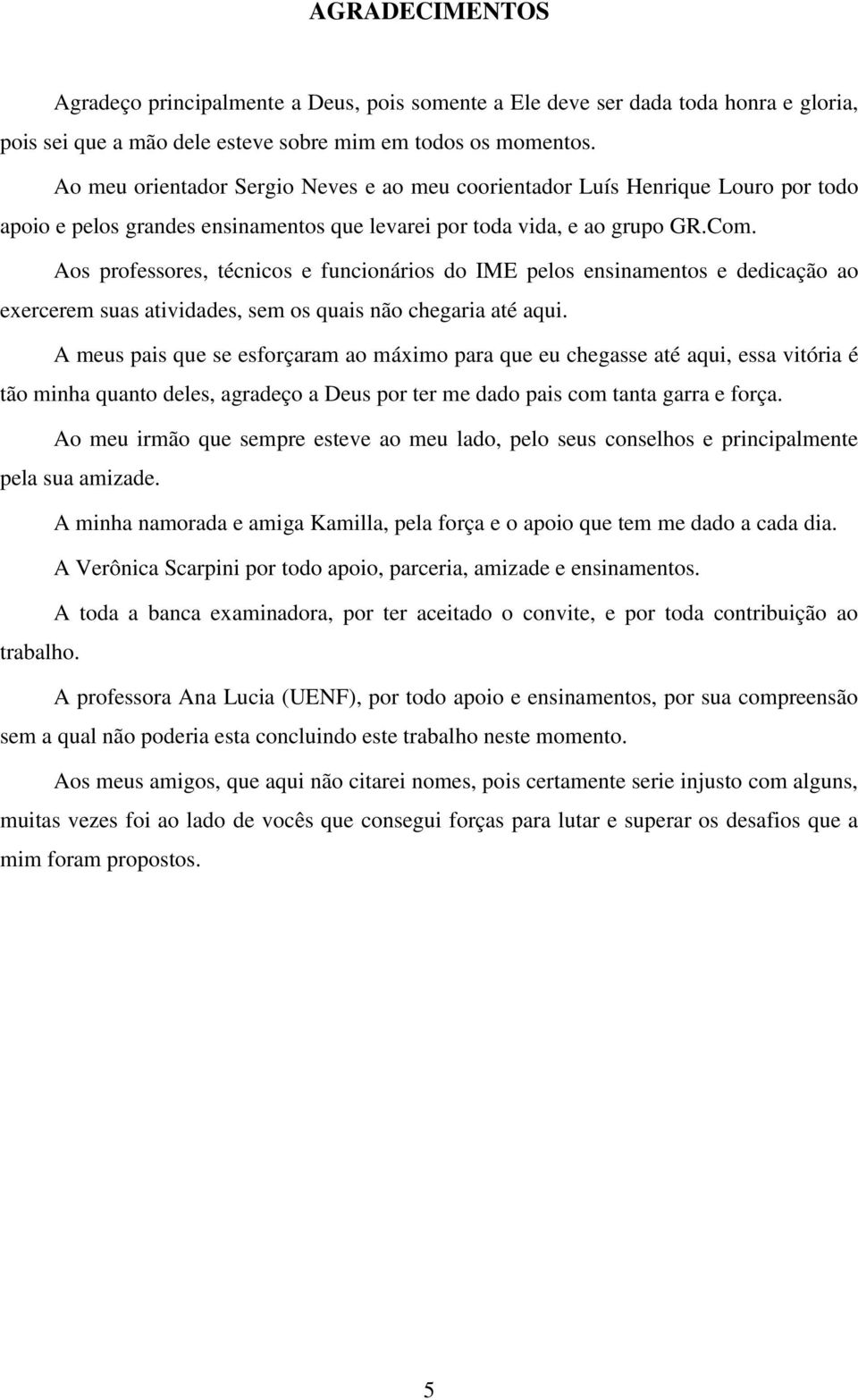 AGRADECIMENTOS

Agradeço principalmente a Deus, pois somente a Ele deve ser dada toda honra e gloria, pois sei que a mão dele esteve sobre mim em todos os momentos.

Ao meu orientador Sergio Neves e ao meu coorientador Luís Henrique Louro por todo apoio e pelos grandes ensinamentos que levarei por toda vida, e ao grupo GR.Com.

Aos professores, técnicos e funcionários do IME pelos ensinamentos e dedicação ao exercerem suas atividades, sem os quais não chegaria até aqui.

A meus pais que se esforçaram ao máximo para que eu chegasse até aqui, essa vitória é tão minha quanto deles, agradeço a Deus por ter me dado pais com tanta garra e força.

Ao meu irmão que sempre esteve ao meu lado, pelo seus conselhos e principalmente pela sua amizade.

A minha namorada e amiga Kamilla, pela força e o apoio que tem me dado a cada dia.

A Verônica Scarpini por todo apoio, parceria, amizade e ensinamentos.

A toda a banca examinadora, por ter aceitado o convite, e por toda contribuição ao trabalho.

A professora Ana Lucia (UENF), por todo apoio e ensinamentos, por sua compreensão sem a qual não poderia esta concluindo este trabalho neste momento.

Aos meus amigos, que aqui não citarei nomes, pois certamente serie injusto com alguns, muitas vezes foi ao lado de vocês que consegui forças para lutar e superar os desafios que a mim foram propostos.

5